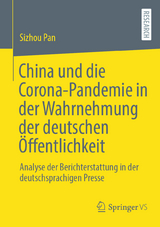 RESEARCH

Sizhou Pan

China und die Corona-Pandemie in der Wahrnehmung der deutschen Öffentlichkeit

Analyse der Berichterstattung in der deutschsprachigen Presse

Springer VS